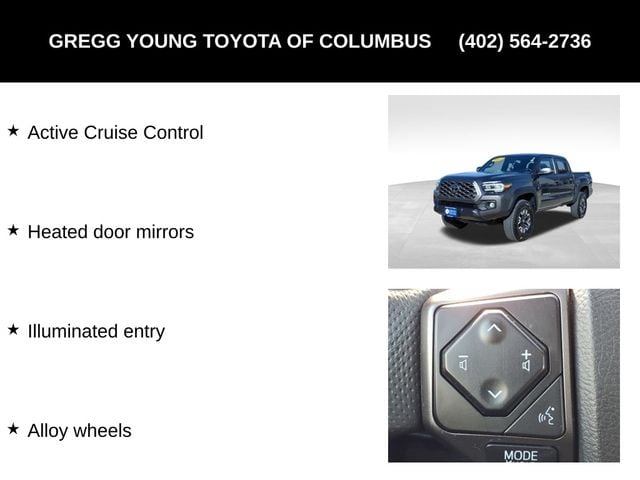 GREGG YOUNG TOYOTA OF COLUMBUS (402) 564-2736

★ Active Cruise Control

★ Heated door mirrors

★ Illuminated entry

★ Alloy wheels

MODE